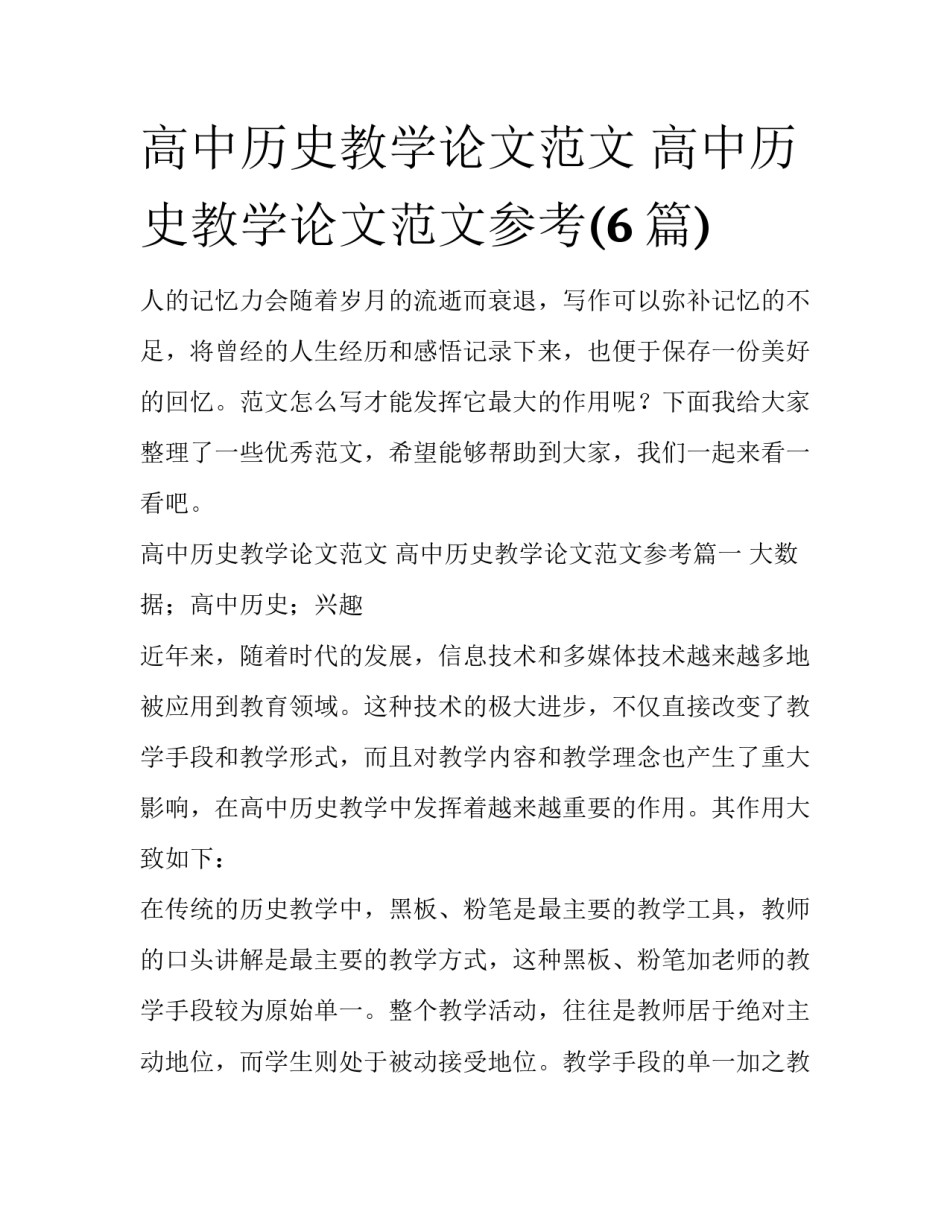 高中历史教学论文范文 高中历史教学论文范文参考(6 篇)

人的记忆力会随着岁月的流逝而衰退，写作可以弥补记忆的不足，将曾经的人生经历和感悟记录下来，也便于保存一份美好的回忆。范文怎么写才能发挥它最大的作用呢？下面我给大家整理了一些优秀范文，希望能够帮助到大家，我们一起来看一看吧。

高中历史教学论文范文 高中历史教学论文范文参考篇一 大数据；高中历史；兴趣

近年来，随着时代的发展，信息技术和多媒体技术越来越多地被应用到教育领域。这种技术的极大进步，不仅直接改变了教学手段和教学形式，而且对教学内容和教学理念也产生了重大影响，在高中历史教学中发挥着越来越重要的作用。其作用大致如下：

在传统的历史教学中，黑板、粉笔是最主要的教学工具，教师的口头讲解是最主要的教学方式，这种黑板、粉笔加老师的教学手段较为原始单一。整个教学活动，往往是教师居于绝对主动地位，而学生则处于被动接受地位。教学手段的单一加之教